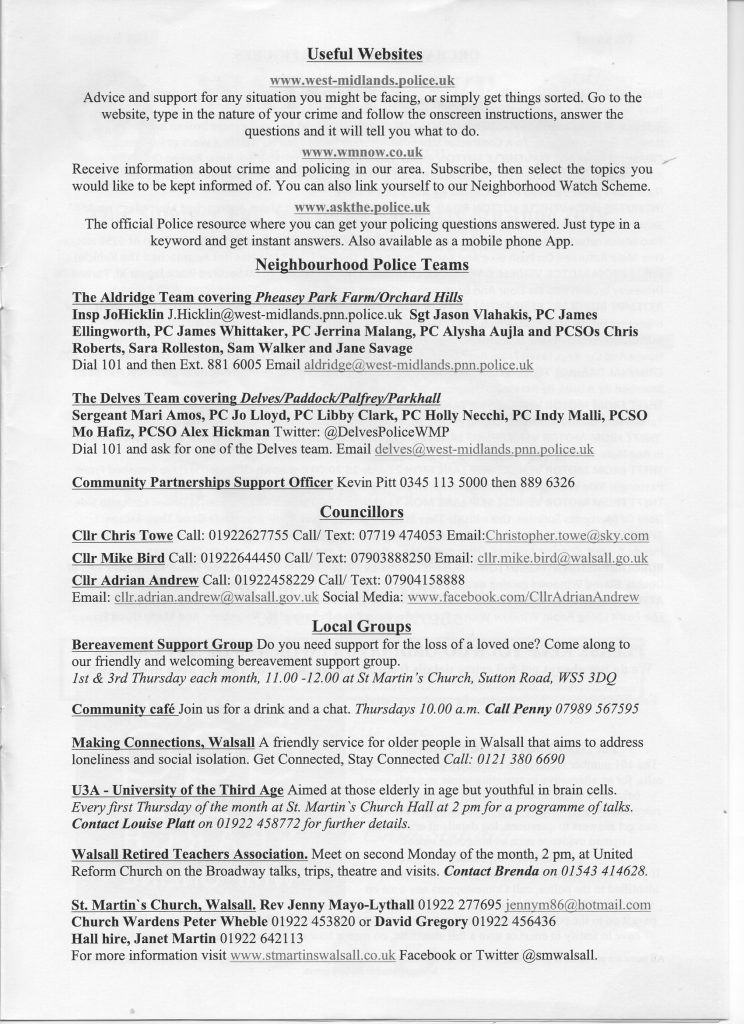 Useful Websites

www.west-midlands.police.uk
Advice and support for any situation you might be facing, or simply get things sorted. Go to the website, type in the nature of your crime and follow the onscreen instructions, answer the questions and it will tell you what to do.

www.wmnow.co.uk
Receive information about crime and policing in our area. Subscribe, then select the topics you would like to be kept informed of. You can also link yourself to our Neighborhood Watch Scheme.

www.askthe.police.uk
The official Police resource where you can get your policing questions answered. Just type in a keyword and get instant answers. Also available as a mobile phone App.

Neighbourhood Police Teams

The Aldridge Team covering Pheasey Park Farm/Orchard Hills
Insp JoHicklin J.Hicklin@west-midlands.pnn.police.uk Sgt Jason Vlahakis, PC James Ellingworth, PC James Whittaker, PC Jerrina Malang, PC Alysha Aujla and PCSOs Chris Roberts, Sara Rolleston, Sam Walker and Jane Savage
Dial 101 and then Ext. 881 6005 Email aldridge@west-midlands.pnn.police.uk

The Delves Team covering Delves/Paddock/Palfrey/Parkhall
Sergeant Mari Amos, PC Jo Lloyd, PC Libby Clark, PC Holly Necchi, PC Indy Malli, PCSO Mo Hafiz, PCSO Alex Hickman Twitter: @DelvesPoliceWMP
Dial 101 and ask for one of the Delves team. Email delves@west-midlands.pnn.police.uk

Community Partnerships Support Officer Kevin Pitt 0345 113 5000 then 889 6326

Councillors

Cllr Chris Towe Call: 01922627755 Call/ Text: 07719 474053 Email:Christopher.towe@sky.com
Cllr Mike Bird Call: 01922644450 Call/ Text: 07903888250 Email: cllr.mike.bird@walsall.go.uk
Cllr Adrian Andrew Call: 01922458229 Call/ Text: 07904158888
Email: cllr.adrian.andrew@walsall.gov.uk Social Media: www.facebook.com/CllrAdrianAndrew

Local Groups

Bereavement Support Group Do you need support for the loss of a loved one? Come along to our friendly and welcoming bereavement support group.
1st & 3rd Thursday each month, 11.00 -12.00 at St Martin's Church, Sutton Road, WS5 3DQ

Community café Join us for a drink and a chat. Thursdays 10.00 a.m. Call Penny 07989 567595

Making Connections, Walsall A friendly service for older people in Walsall that aims to address loneliness and social isolation. Get Connected, Stay Connected Call: 0121 380 6690

U3A - University of the Third Age Aimed at those elderly in age but youthful in brain cells. Every first Thursday of the month at St. Martin's Church Hall at 2 pm for a programme of talks. Contact Louise Platt on 01922 458772 for further details.

Walsall Retired Teachers Association. Meet on second Monday of the month, 2 pm, at United Reform Church on the Broadway talks, trips, theatre and visits. Contact Brenda on 01543 414628.

St. Martin`s Church, Walsall. Rev Jenny Mayo-Lythall 01922 277695 jennym86@hotmail.com
Church Wardens Peter Wheble 01922 453820 or David Gregory 01922 456436
Hall hire, Janet Martin 01922 642113
For more information visit www.stmartinswalsall.co.uk Facebook or Twitter @smwalsall.